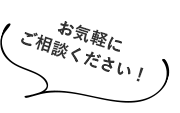 お気軽に
ご相談ください！